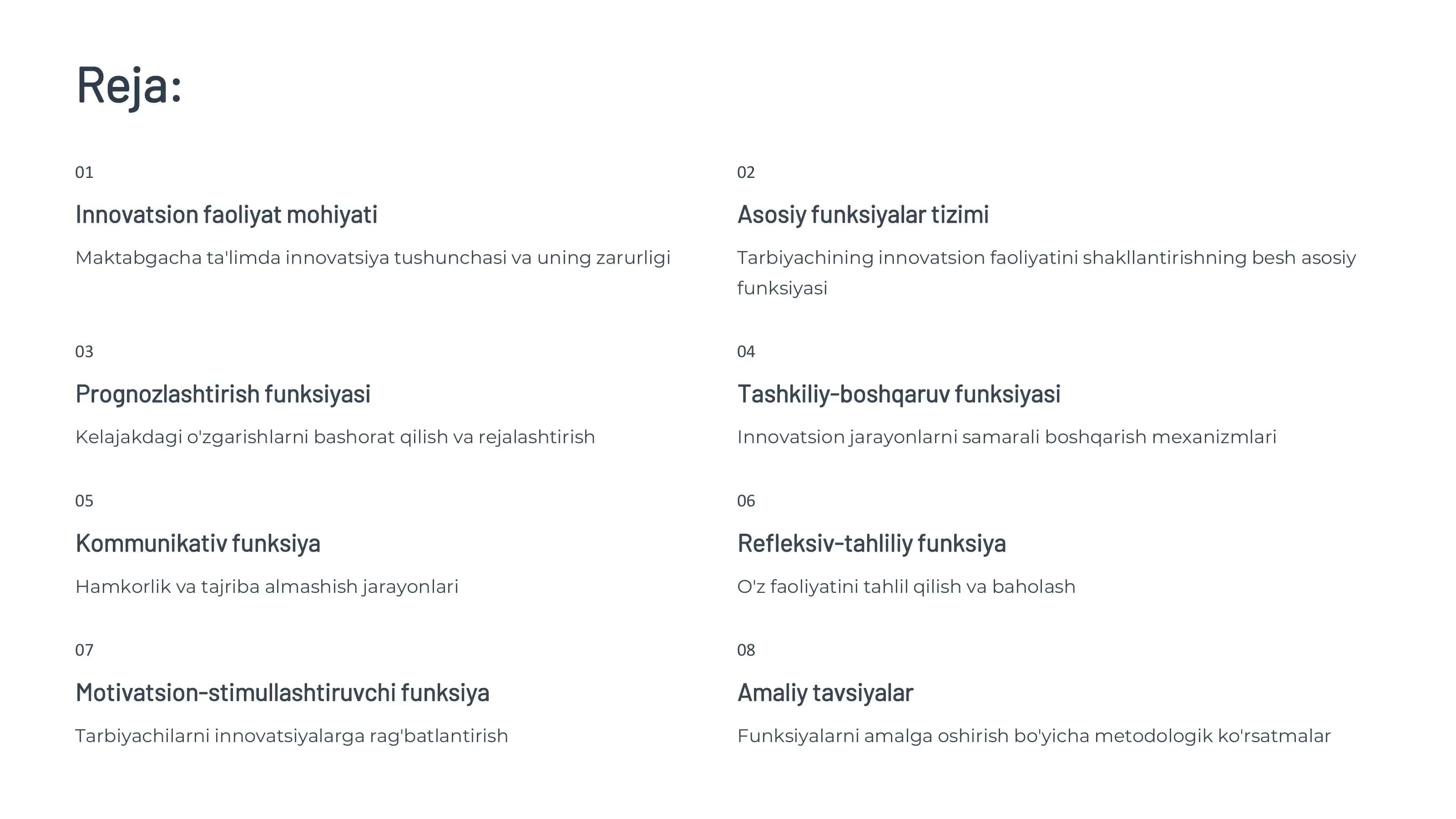 Reja:

01

Innovatsion faoliyat mohiyati

Maktabgacha ta'limda innovatsiya tushunchasi va uning zarurligi

02

Asosiy funksiyalar tizimi

Tarbiyachining innovatsion faoliyatini shakllantirishning besh asosiy funksiyasi

03

Prognozlashtirish funksiyasi

Kelajakdagi o'zgarishlarni bashorat qilish va rejalashtirish

04

Tashkiliy-boshqaruv funksiyasi

Innovatsion jarayonlarni samarali boshqarish mexanizmlari

05

Kommunikativ funksiya

Hamkorlik va tajriba almashish jarayonlari

06

Refleksiv-tahliliy funksiya

O'z faoliyatini tahlil qilish va baholash

07

Motivatsion-stimullashtiruvchi funksiya

Tarbiyachilarni innovatsiyalarga rag'batlantirish

08

Amaliy tavsiyalar

Funksiyalarni amalga oshirish bo'yicha metodologik ko'rsatmalar